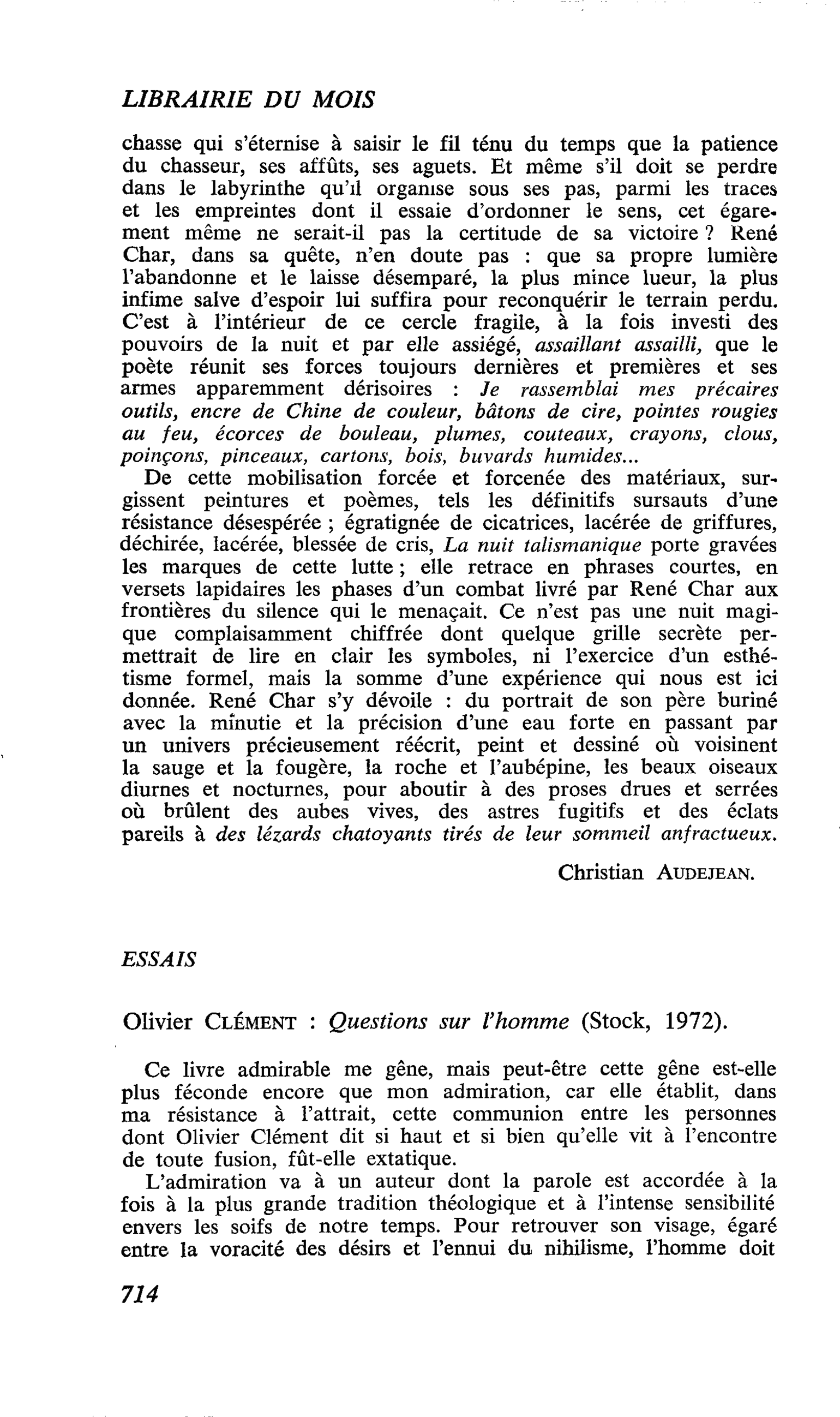 LIBRAIRIE DU MOIS

chasse qui s'éternise à saisir le fil ténu du temps que la patience du chasseur, ses affûts, ses aguets. Et même s'il doit se perdre dans le labyrinthe qu'il organise sous ses pas, parmi les traces et les empreintes dont il essaie d'ordonner le sens, cet égarement même ne serait-il pas la certitude de sa victoire ? René Char, dans sa quête, n'en doute pas : que sa propre lumière l'abandonne et le laisse désemparé, la plus mince lueur, la plus infime salve d'espoir lui suffira pour reconquérir le terrain perdu. C'est à l'intérieur de ce cercle fragile, à la fois investi des pouvoirs de la nuit et par elle assiégé, assaillant assailli, que le poète réunit ses forces toujours dernières et premières et ses armes apparemment dérisoires : Je rassemblai mes précaires outils, encre de Chine de couleur, bâtons de cire, pointes rougies au feu, écorces de bouleau, plumes, couteaux, crayons, clous, poinçons, pinceaux, cartons, bois, buvards humides...

De cette mobilisation forcée et forcenée des matériaux, surgissent peintures et poèmes, tels les définitifs sursauts d'une résistance désespérée ; égratignée de cicatrices, lacérée de griffures, déchirée, lacérée, blessée de cris, La nuit talismanique porte gravées les marques de cette lutte ; elle retrace en phrases courtes, en versets lapidaires les phases d'un combat livré par René Char aux frontières du silence qui le menaçait. Ce n'est pas une nuit magique complaisamment chiffrée dont quelque grille secrète permettrait de lire en clair les symboles, ni l'exercice d'un esthétisme formel, mais la somme d'une expérience qui nous est ici donnée. René Char s'y dévoile : du portrait de son père buriné avec la minutie et la précision d'une eau forte en passant par un univers précieusement réécrit, peint et dessiné où voisinent la sauge et la fougère, la roche et l'aubépine, les beaux oiseaux diurnes et nocturnes, pour aboutir à des proses drues et serrées où brûlent des aubes vives, des astres fugitifs et des éclats pareils à des lézards chatoyants tirés de leur sommeil anfractueux.

Christian AUDEJEAN.

ESSAIS

Olivier CLÉMENT : Questions sur l'homme (Stock, 1972).

Ce livre admirable me gêne, mais peut-être cette gêne est-elle plus féconde encore que mon admiration, car elle établit, dans ma résistance à l'attrait, cette communion entre les personnes dont Olivier Clément dit si haut et si bien qu'elle vit à l'encontre de toute fusion, fût-elle extatique.

L'admiration va à un auteur dont la parole est accordée à la fois à la plus grande tradition théologique et à l'intense sensibilité envers les soifs de notre temps. Pour retrouver son visage, égaré entre la voracité des désirs et l'ennui du nihilisme, l'homme doit

714